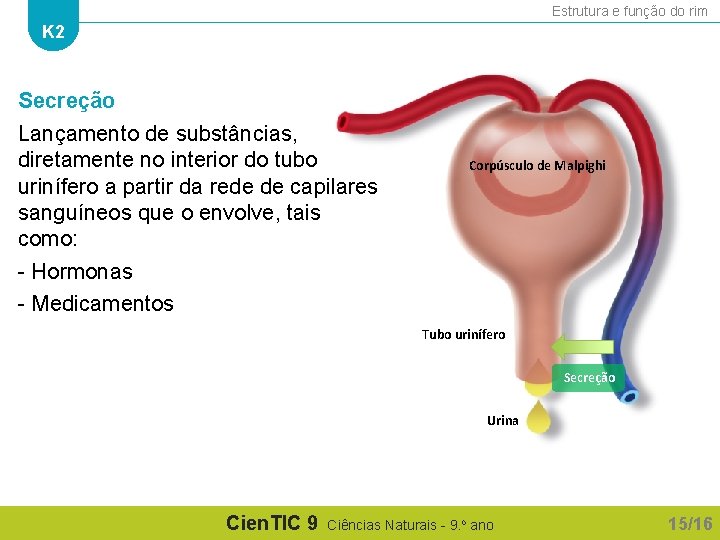 K2

Estrutura e função do rim

Secreção

Lançamento de substâncias, diretamente no interior do tubo urinífero a partir da rede de capilares sanguíneos que o envolve, tais como:

- Hormonas
- Medicamentos

Corpúsculo de Malpighi

Tubo urinífero

Secreção

Urina

CienTIC 9 Ciências Naturais - 9.º ano

15/16